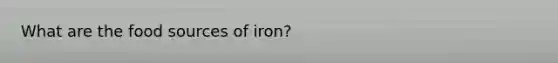 What are the food sources of iron?